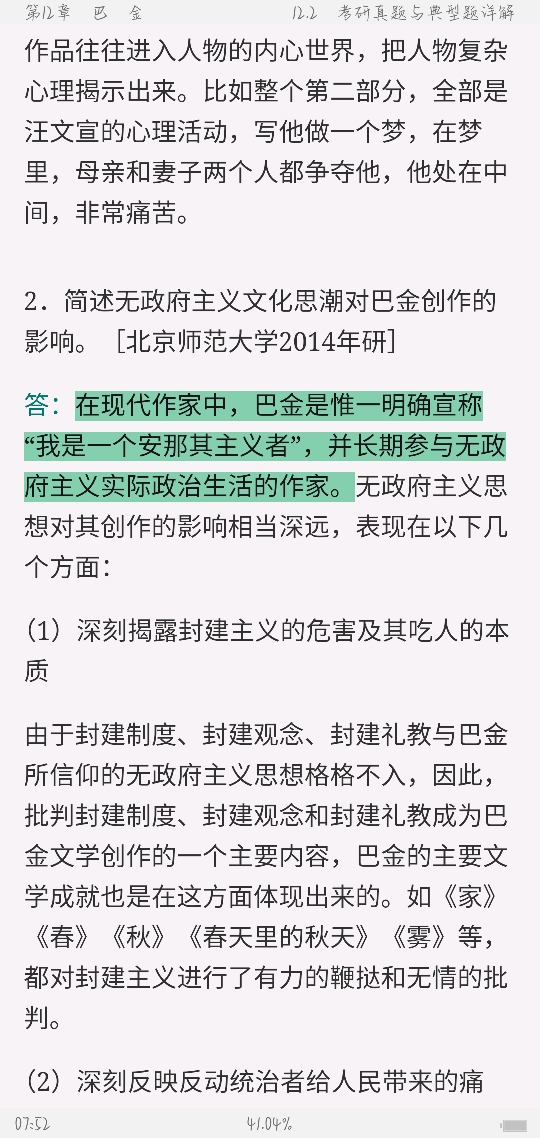 第12章　巴　金　　　12.2　考研真题与典型题详解

作品往往进入人物的内心世界，把人物复杂心理揭示出来。比如整个第二部分，全部是汪文宣的心理活动，写他做一个梦，在梦里，母亲和妻子两个人都争夺他，他处在中间，非常痛苦。

2．简述无政府主义文化思潮对巴金创作的影响。［北京师范大学2014年研］

答：在现代作家中，巴金是惟一明确宣称“我是一个安那其主义者”，并长期参与无政府主义实际政治生活的作家。无政府主义思想对其创作的影响相当深远，表现在以下几个方面：

（1）深刻揭露封建主义的危害及其吃人的本质

由于封建制度、封建观念、封建礼教与巴金所信仰的无政府主义思想格格不入，因此，批判封建制度、封建观念和封建礼教成为巴金文学创作的一个主要内容，巴金的主要文学成就也是在这方面体现出来的。如《家》《春》《秋》《春天里的秋天》《雾》等，都对封建主义进行了有力的鞭挞和无情的批判。

（2）深刻反映反动统治者给人民带来的痛

07:52　　41.04%